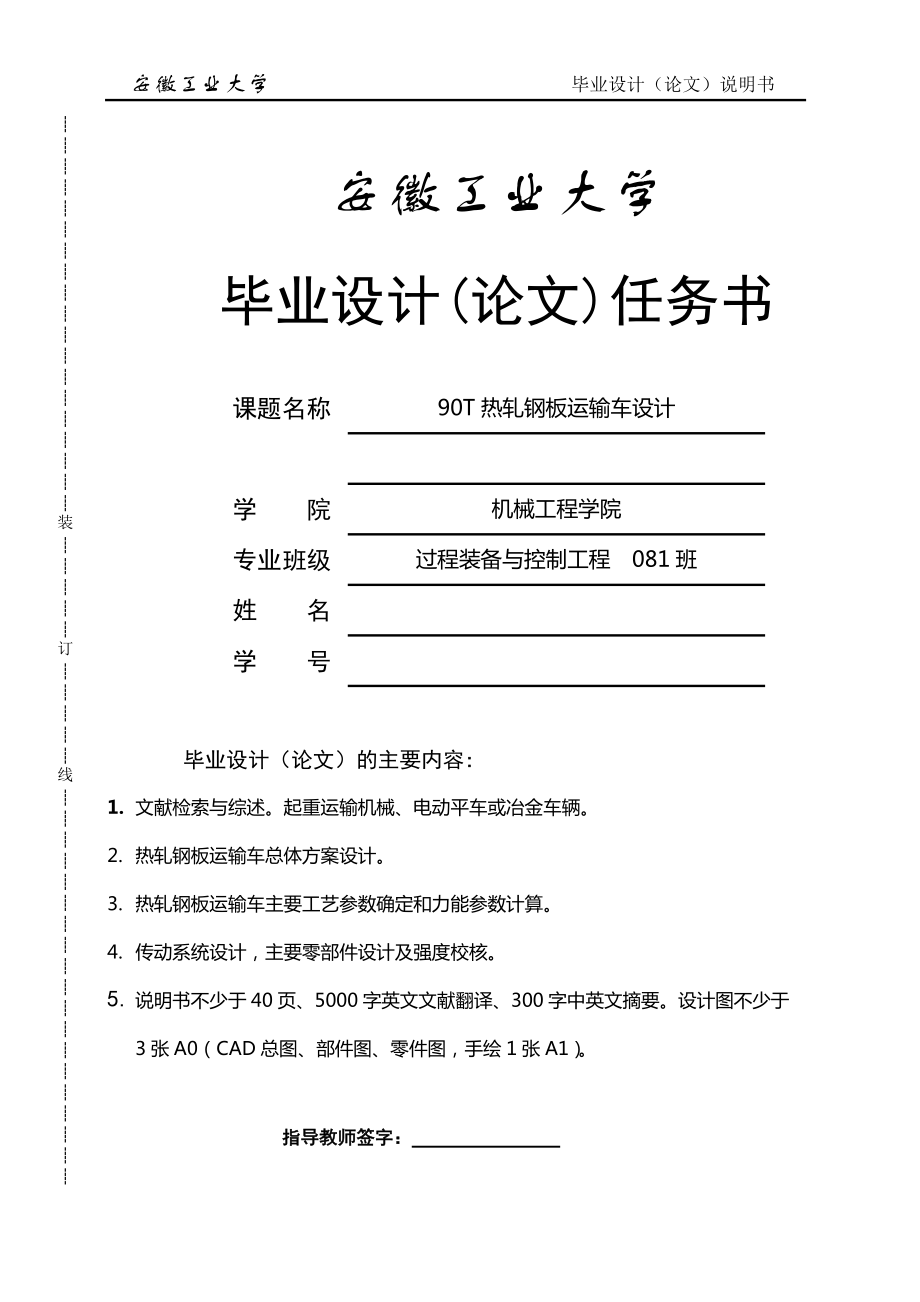 安徽工业大学　　毕业设计（论文）说明书

装

订

线

安徽工业大学

毕业设计(论文)任务书

课题名称　90T 热轧钢板运输车设计

学　　院　机械工程学院

专业班级　过程装备与控制工程　081 班

姓　　名

学　　号

毕业设计（论文）的主要内容：

1. 文献检索与综述。起重运输机械、电动平车或冶金车辆。

2. 热轧钢板运输车总体方案设计。

3. 热轧钢板运输车主要工艺参数确定和力能参数计算。

4. 传动系统设计，主要零部件设计及强度校核。

5. 说明书不少于 40 页、5000 字英文文献翻译、300 字中英文摘要。设计图不少于 3 张 A0（CAD 总图、部件图、零件图，手绘 1 张 A1）。

指导教师签字：